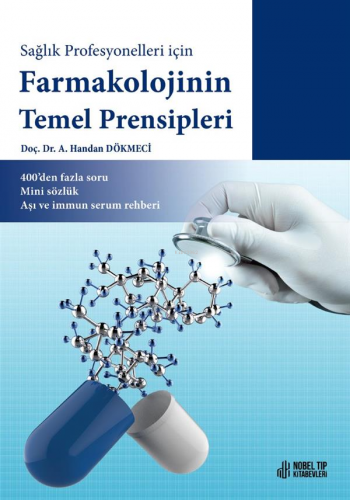 Sağlık Profesyonelleri için

Farmakolojinin Temel Prensipleri

Doç. Dr. A. Handan DÖKMECİ

400'den fazla soru
Mini sözlük
Aşı ve immun serum rehberi

NOBEL TIP KİTABEVLERİ